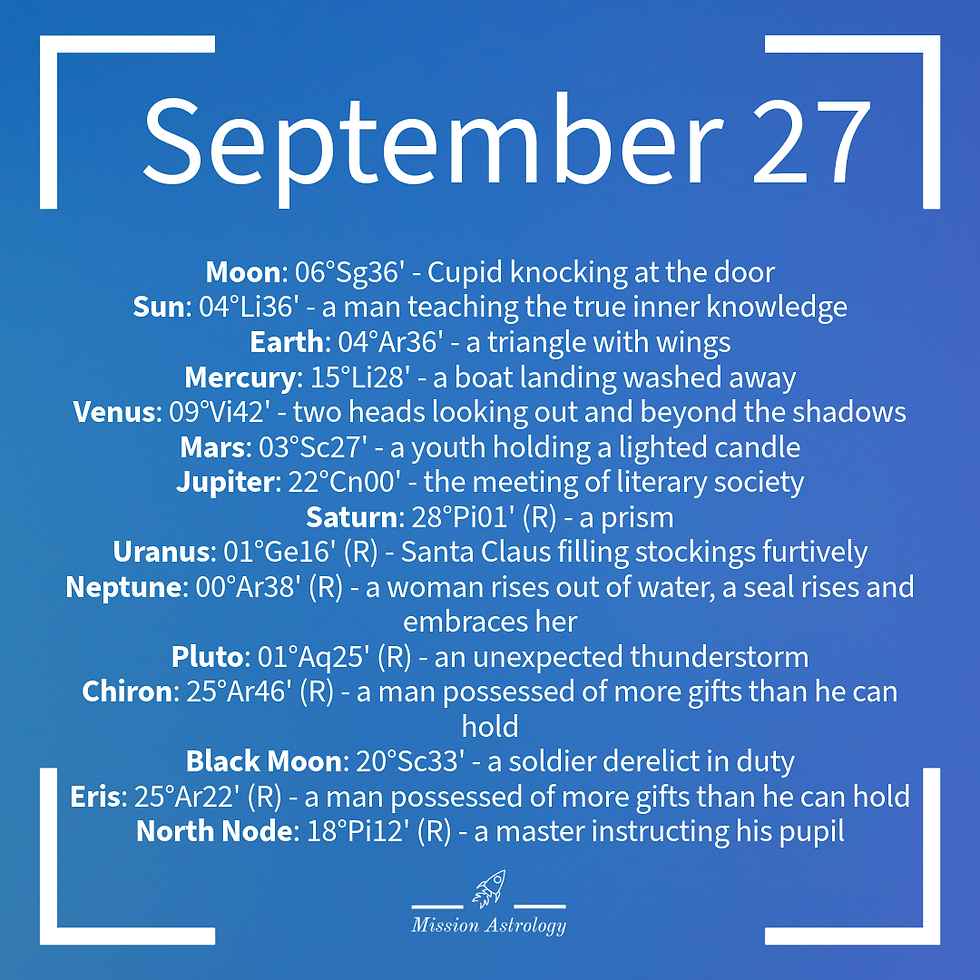 September 27

Moon: 06°Sg36' - Cupid knocking at the door
Sun: 04°Li36' - a man teaching the true inner knowledge
Earth: 04°Ar36' - a triangle with wings
Mercury: 15°Li28' - a boat landing washed away
Venus: 09°Vi42' - two heads looking out and beyond the shadows
Mars: 03°Sc27' - a youth holding a lighted candle
Jupiter: 22°Cn00' - the meeting of literary society
Saturn: 28°Pi01' (R) - a prism
Uranus: 01°Ge16' (R) - Santa Claus filling stockings furtively
Neptune: 00°Ar38' (R) - a woman rises out of water, a seal rises and embraces her
Pluto: 01°Aq25' (R) - an unexpected thunderstorm
Chiron: 25°Ar46' (R) - a man possessed of more gifts than he can hold
Black Moon: 20°Sc33' - a soldier derelict in duty
Eris: 25°Ar22' (R) - a man possessed of more gifts than he can hold
North Node: 18°Pi12' (R) - a master instructing his pupil

Mission Astrology